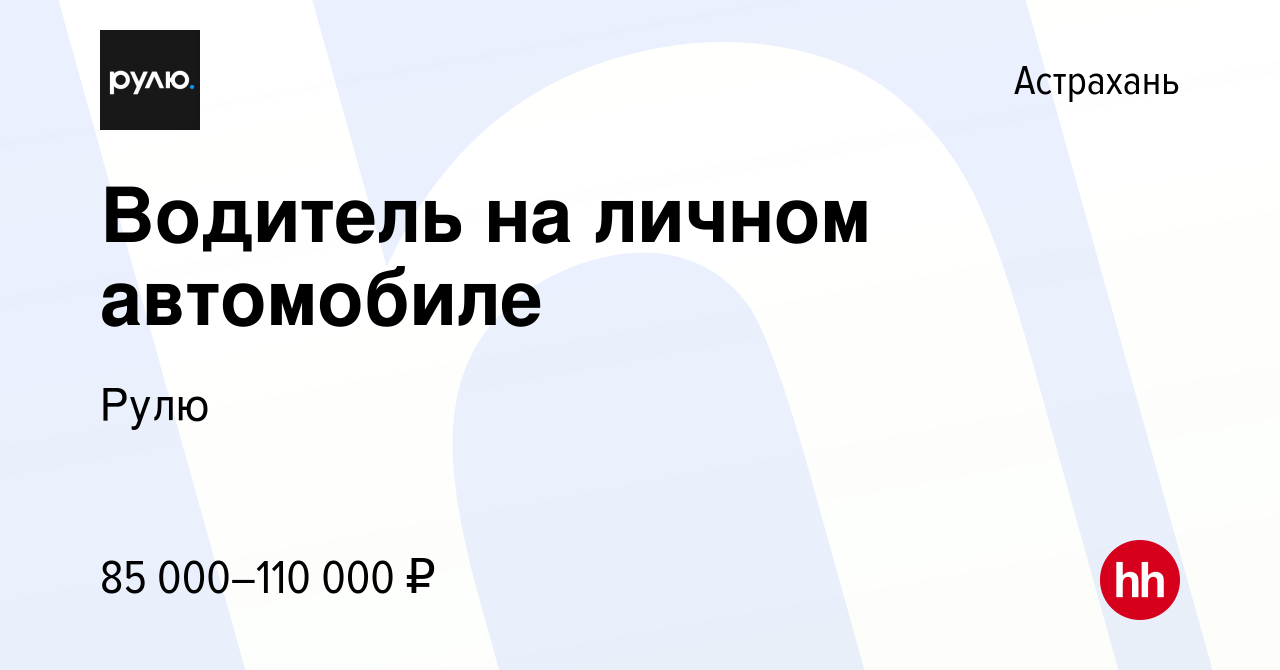 рулю.

Астрахань

Водитель на личном автомобиле

Рулю

85 000–110 000 ₽

hh